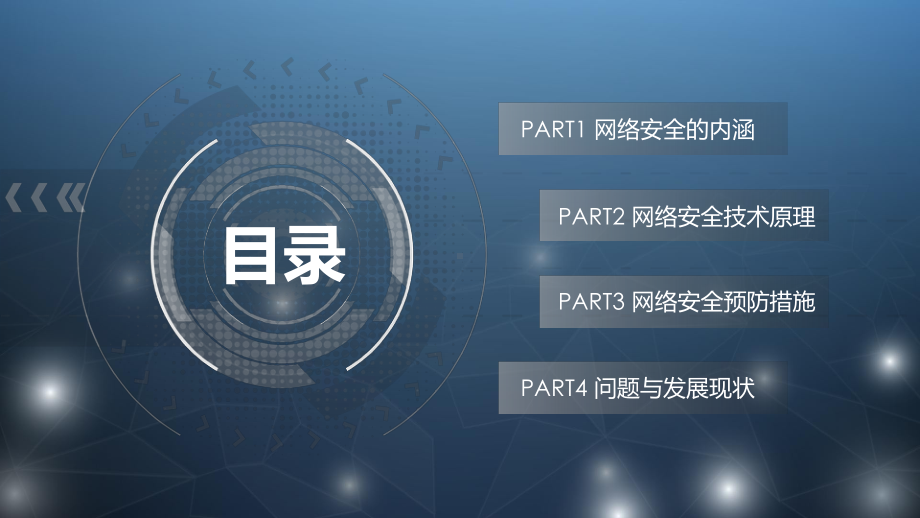 目录

PART1 网络安全的内涵

PART2 网络安全技术原理

PART3 网络安全预防措施

PART4 问题与发展现状